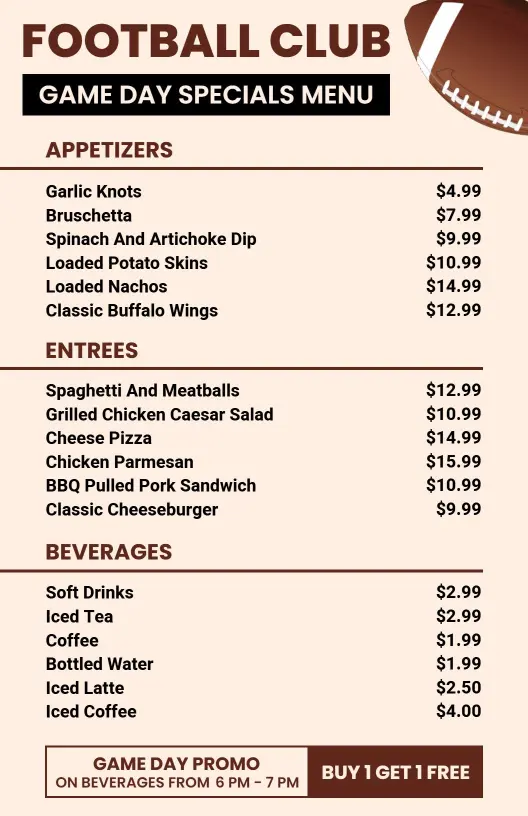 FOOTBALL CLUB

GAME DAY SPECIALS MENU

APPETIZERS

Garlic Knots $4.99
Bruschetta $7.99
Spinach And Artichoke Dip $9.99
Loaded Potato Skins $10.99
Loaded Nachos $14.99
Classic Buffalo Wings $12.99

ENTREES

Spaghetti And Meatballs $12.99
Grilled Chicken Caesar Salad $10.99
Cheese Pizza $14.99
Chicken Parmesan $15.99
BBQ Pulled Pork Sandwich $10.99
Classic Cheeseburger $9.99

BEVERAGES

Soft Drinks $2.99
Iced Tea $2.99
Coffee $1.99
Bottled Water $1.99
Iced Latte $2.50
Iced Coffee $4.00

GAME DAY PROMO
ON BEVERAGES FROM 6 PM - 7 PM

BUY 1 GET 1 FREE